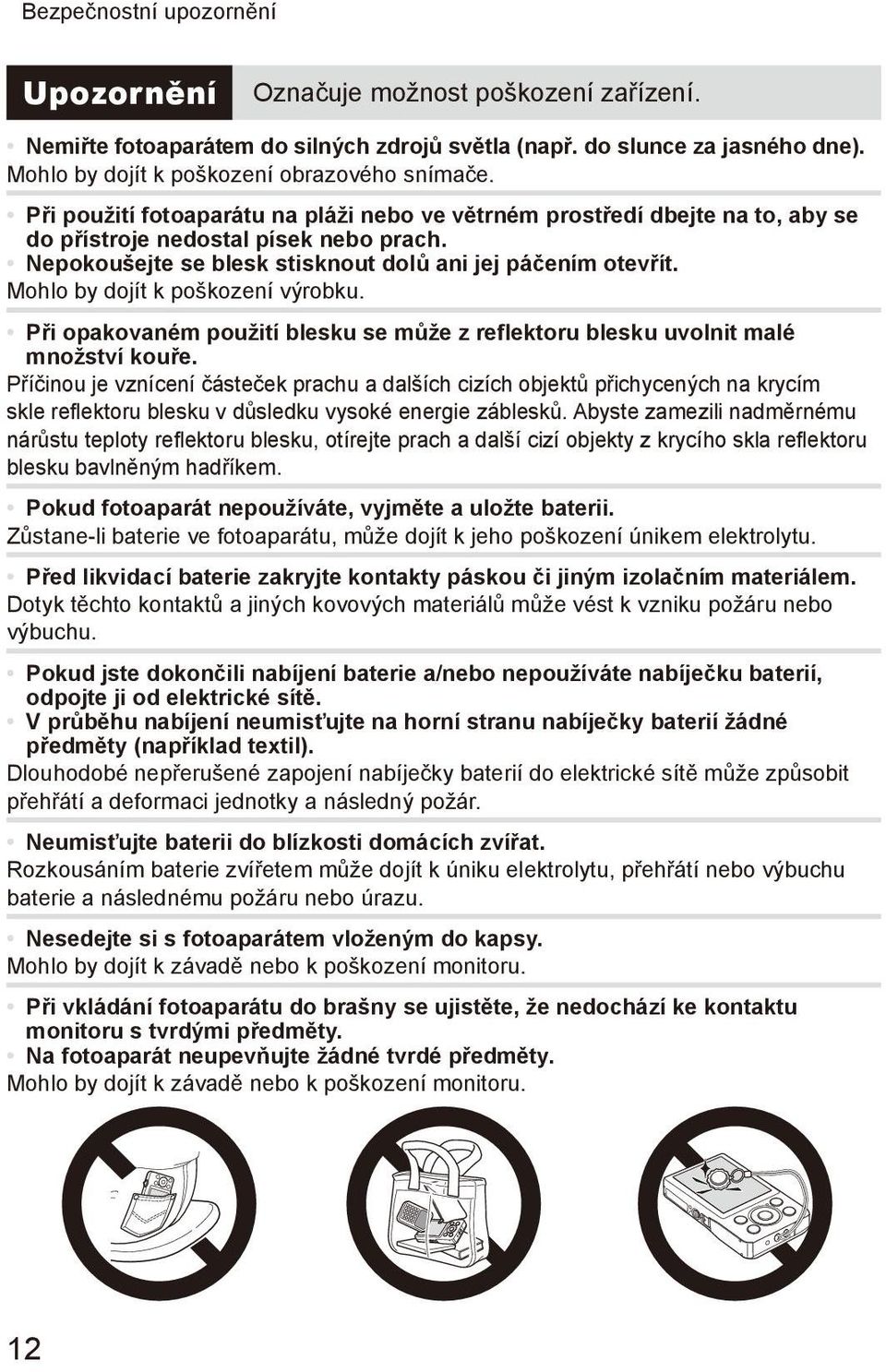 Bezpečnostní upozornění

Upozornění Označuje možnost poškození zařízení.

• Nemiřte fotoaparátem do silných zdrojů světla (např. do slunce za jasného dne).
Mohlo by dojít k poškození obrazového snímače.

• Při použití fotoaparátu na pláži nebo ve větrném prostředí dbejte na to, aby se do přístroje nedostal písek nebo prach.
• Nepokoušejte se blesk stisknout dolů ani jej páčením otevřít.
Mohlo by dojít k poškození výrobku.

• Při opakovaném použití blesku se může z reflektoru blesku uvolnit malé množství kouře.
Příčinou je vznícení částeček prachu a dalších cizích objektů přichycených na krycím skle reflektoru blesku v důsledku vysoké energie záblesků. Abyste zamezili nadměrnému nárůstu teploty reflektoru blesku, otírejte prach a další cizí objekty z krycího skla reflektoru blesku bavlněným hadříkem.

• Pokud fotoaparát nepoužíváte, vyjměte a uložte baterii.
Zůstane-li baterie ve fotoaparátu, může dojít k jeho poškození únikem elektrolytu.

• Před likvidací baterie zakryjte kontakty páskou či jiným izolačním materiálem.
Dotyk těchto kontaktů a jiných kovových materiálů může vést k vzniku požáru nebo výbuchu.

• Pokud jste dokončili nabíjení baterie a/nebo nepoužíváte nabíječku baterií, odpojte ji od elektrické sítě.
• V průběhu nabíjení neumisťujte na horní stranu nabíječky baterií žádné předměty (například textil).
Dlouhodobé nepřerušené zapojení nabíječky baterií do elektrické sítě může způsobit přehřátí a deformaci jednotky a následný požár.

• Neumisťujte baterii do blízkosti domácích zvířat.
Rozkousáním baterie zvířetem může dojít k úniku elektrolytu, přehřátí nebo výbuchu baterie a následnému požáru nebo úrazu.

• Nesedejte si s fotoaparátem vloženým do kapsy.
Mohlo by dojít k závadě nebo k poškození monitoru.

• Při vkládání fotoaparátu do brašny se ujistěte, že nedochází ke kontaktu monitoru s tvrdými předměty.
• Na fotoaparát neupevňujte žádné tvrdé předměty.
Mohlo by dojít k závadě nebo k poškození monitoru.

12